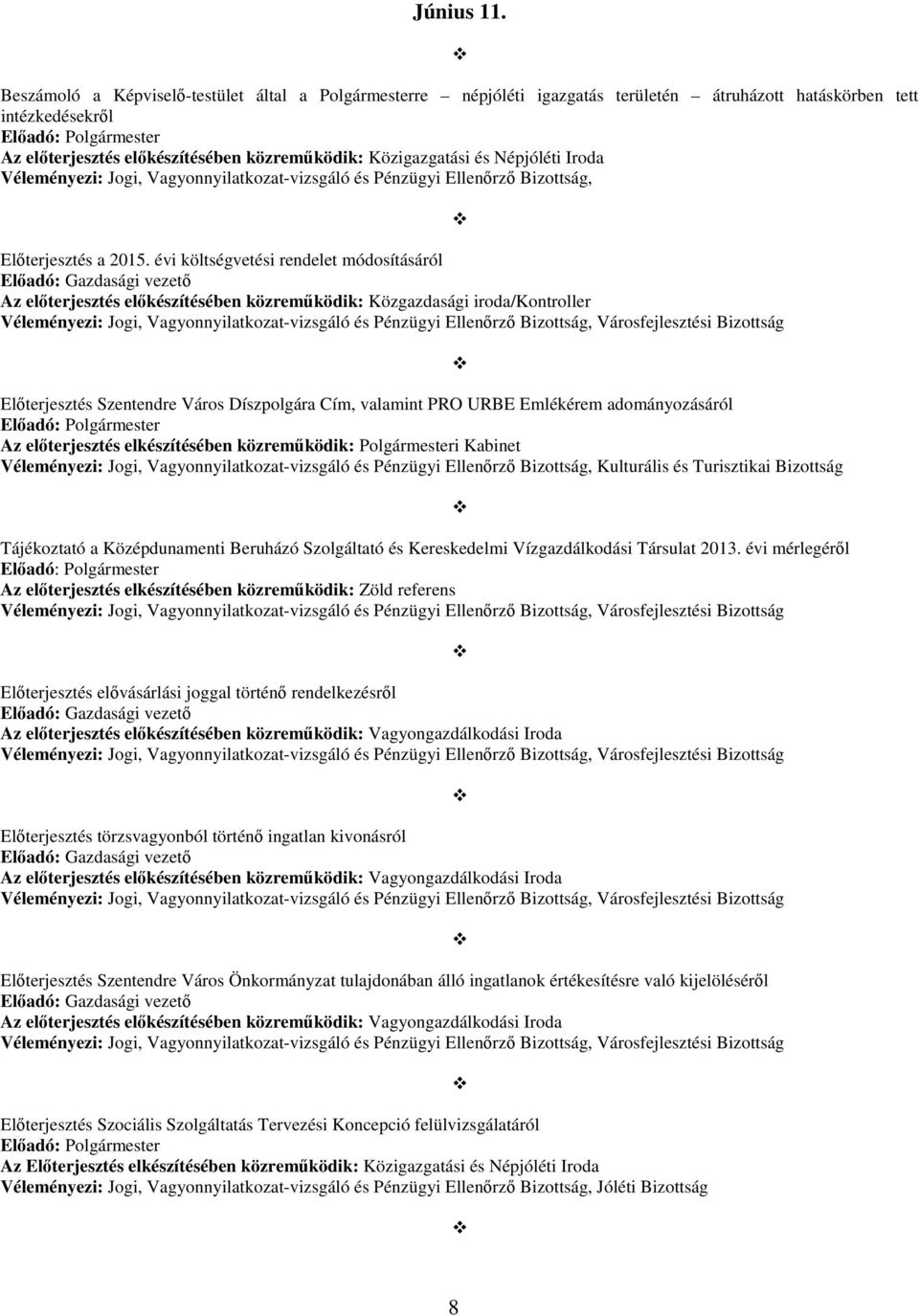 Június 11.

❖

Beszámoló a Képviselő-testület által a Polgármesterre – népjóléti igazgatás területén – átruházott hatáskörben tett intézkedésekről
Előadó: Polgármester
Az előterjesztés előkészítésében közreműködik: Közigazgatási és Népjóléti Iroda
Véleményezi: Jogi, Vagyonnyilatkozat-vizsgáló és Pénzügyi Ellenőrző Bizottság,

❖

Előterjesztés a 2015. évi költségvetési rendelet módosításáról
Előadó: Gazdasági vezető
Az előterjesztés előkészítésében közreműködik: Közgazdasági iroda/Kontroller
Véleményezi: Jogi, Vagyonnyilatkozat-vizsgáló és Pénzügyi Ellenőrző Bizottság, Városfejlesztési Bizottság

❖

Előterjesztés Szentendre Város Díszpolgára Cím, valamint PRO URBE Emlékérem adományozásáról
Előadó: Polgármester
Az előterjesztés elkészítésében közreműködik: Polgármesteri Kabinet
Véleményezi: Jogi, Vagyonnyilatkozat-vizsgáló és Pénzügyi Ellenőrző Bizottság, Kulturális és Turisztikai Bizottság

❖

Tájékoztató a Középdunamenti Beruházó Szolgáltató és Kereskedelmi Vízgazdálkodási Társulat 2013. évi mérlegéről
Előadó: Polgármester
Az előterjesztés elkészítésében közreműködik: Zöld referens
Véleményezi: Jogi, Vagyonnyilatkozat-vizsgáló és Pénzügyi Ellenőrző Bizottság, Városfejlesztési Bizottság

❖

Előterjesztés elővásárlási joggal történő rendelkezésről
Előadó: Gazdasági vezető
Az előterjesztés előkészítésében közreműködik: Vagyongazdálkodási Iroda
Véleményezi: Jogi, Vagyonnyilatkozat-vizsgáló és Pénzügyi Ellenőrző Bizottság, Városfejlesztési Bizottság

❖

Előterjesztés törzsvagyonból történő ingatlan kivonásról
Előadó: Gazdasági vezető
Az előterjesztés előkészítésében közreműködik: Vagyongazdálkodási Iroda
Véleményezi: Jogi, Vagyonnyilatkozat-vizsgáló és Pénzügyi Ellenőrző Bizottság, Városfejlesztési Bizottság

❖

Előterjesztés Szentendre Város Önkormányzat tulajdonában álló ingatlanok értékesítésre való kijelöléséről
Előadó: Gazdasági vezető
Az előterjesztés előkészítésében közreműködik: Vagyongazdálkodási Iroda
Véleményezi: Jogi, Vagyonnyilatkozat-vizsgáló és Pénzügyi Ellenőrző Bizottság, Városfejlesztési Bizottság

❖

Előterjesztés Szociális Szolgáltatás Tervezési Koncepció felülvizsgálatáról
Előadó: Polgármester
Az Előterjesztés elkészítésében közreműködik: Közigazgatási és Népjóléti Iroda
Véleményezi: Jogi, Vagyonnyilatkozat-vizsgáló és Pénzügyi Ellenőrző Bizottság, Jóléti Bizottság

❖

8